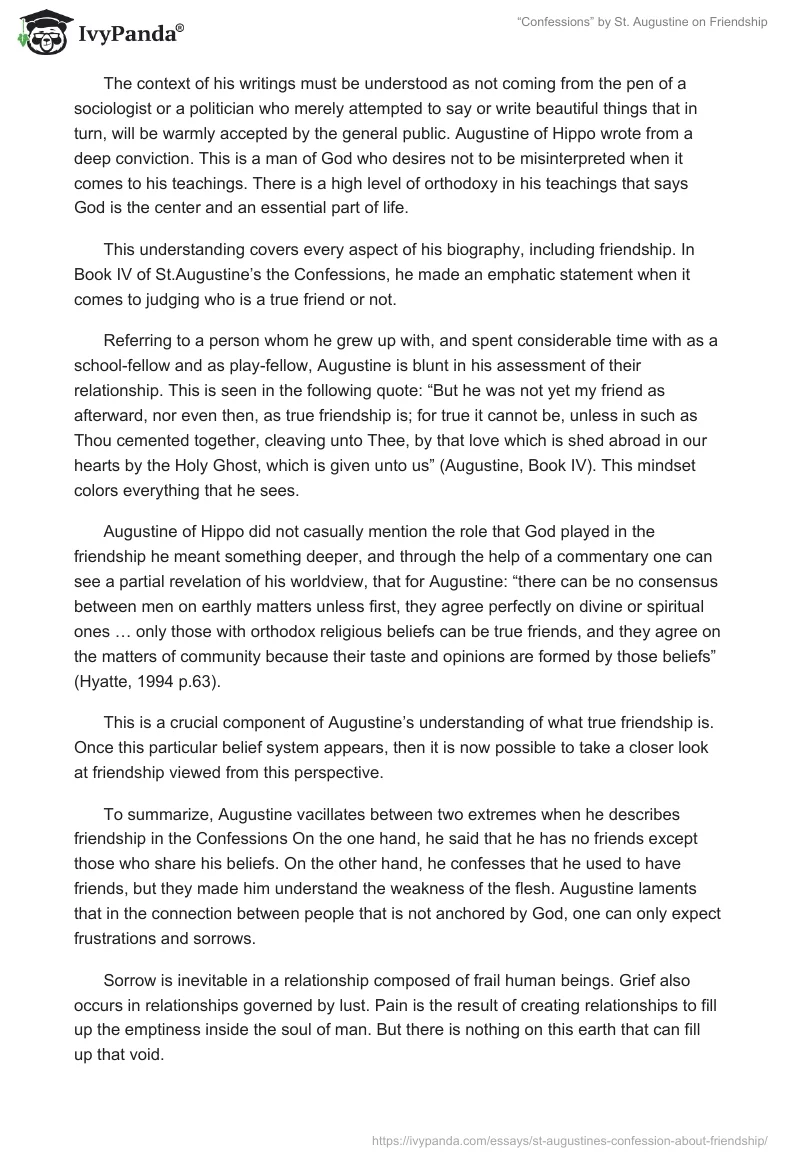 IvyPanda®

“Confessions” by St. Augustine on Friendship

The context of his writings must be understood as not coming from the pen of a sociologist or a politician who merely attempted to say or write beautiful things that in turn, will be warmly accepted by the general public. Augustine of Hippo wrote from a deep conviction. This is a man of God who desires not to be misinterpreted when it comes to his teachings. There is a high level of orthodoxy in his teachings that says God is the center and an essential part of life.

This understanding covers every aspect of his biography, including friendship. In Book IV of St.Augustine’s the Confessions, he made an emphatic statement when it comes to judging who is a true friend or not.

Referring to a person whom he grew up with, and spent considerable time with as a school-fellow and as play-fellow, Augustine is blunt in his assessment of their relationship. This is seen in the following quote: “But he was not yet my friend as afterward, nor even then, as true friendship is; for true it cannot be, unless in such as Thou cemented together, cleaving unto Thee, by that love which is shed abroad in our hearts by the Holy Ghost, which is given unto us” (Augustine, Book IV). This mindset colors everything that he sees.

Augustine of Hippo did not casually mention the role that God played in the friendship he meant something deeper, and through the help of a commentary one can see a partial revelation of his worldview, that for Augustine: “there can be no consensus between men on earthly matters unless first, they agree perfectly on divine or spiritual ones … only those with orthodox religious beliefs can be true friends, and they agree on the matters of community because their taste and opinions are formed by those beliefs” (Hyatte, 1994 p.63).

This is a crucial component of Augustine’s understanding of what true friendship is. Once this particular belief system appears, then it is now possible to take a closer look at friendship viewed from this perspective.

To summarize, Augustine vacillates between two extremes when he describes friendship in the Confessions On the one hand, he said that he has no friends except those who share his beliefs. On the other hand, he confesses that he used to have friends, but they made him understand the weakness of the flesh. Augustine laments that in the connection between people that is not anchored by God, one can only expect frustrations and sorrows.

Sorrow is inevitable in a relationship composed of frail human beings. Grief also occurs in relationships governed by lust. Pain is the result of creating relationships to fill up the emptiness inside the soul of man. But there is nothing on this earth that can fill up that void.

https://ivypanda.com/essays/st-augustines-confession-about-friendship/